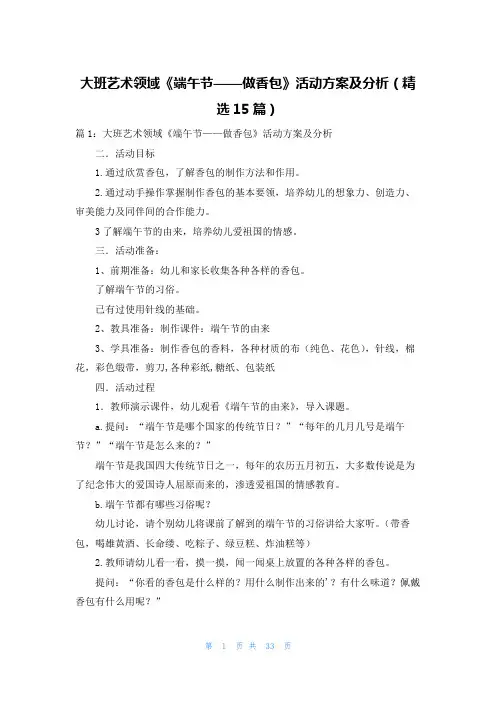 大班艺术领域《端午节——做香包》活动方案及分析（精选15篇）

篇1：大班艺术领域《端午节——做香包》活动方案及分析

二．活动目标

1.通过欣赏香包，了解香包的制作方法和作用。

2.通过动手操作掌握制作香包的基本要领，培养幼儿的想象力、创造力、审美能力及同伴间的合作能力。

3了解端午节的由来，培养幼儿爱祖国的情感。

三．活动准备：

1、前期准备：幼儿和家长收集各种各样的香包。

了解端午节的习俗。

已有过使用针线的基础。

2、教具准备：制作课件：端午节的由来

3、学具准备：制作香包的香料，各种材质的布（纯色、花色），针线，棉花，彩色缎带，剪刀,各种彩纸,糖纸、包装纸

四．活动过程

1．教师演示课件，幼儿观看《端午节的由来》，导入课题。

a.提问：“端午节是哪个国家的传统节日？”“每年的几月几号是端午节？”“端午节是怎么来的？”

端午节是我国四大传统节日之一，每年的农历五月初五，大多数传说是为了纪念伟大的爱国诗人屈原而来的，渗透爱祖国的情感教育。

b.端午节都有哪些习俗呢？

幼儿讨论，请个别幼儿将课前了解到的端午节的习俗讲给大家听。（带香包，喝雄黄酒、长命缕、吃粽子、绿豆糕、炸油糕等）

2.教师请幼儿看一看，摸一摸，闻一闻桌上放置的各种各样的香包。

提问：“你看的香包是什么样的？用什么制作出来的’？有什么味道？佩戴香包有什么用呢？”

第 1 页 共 33 页